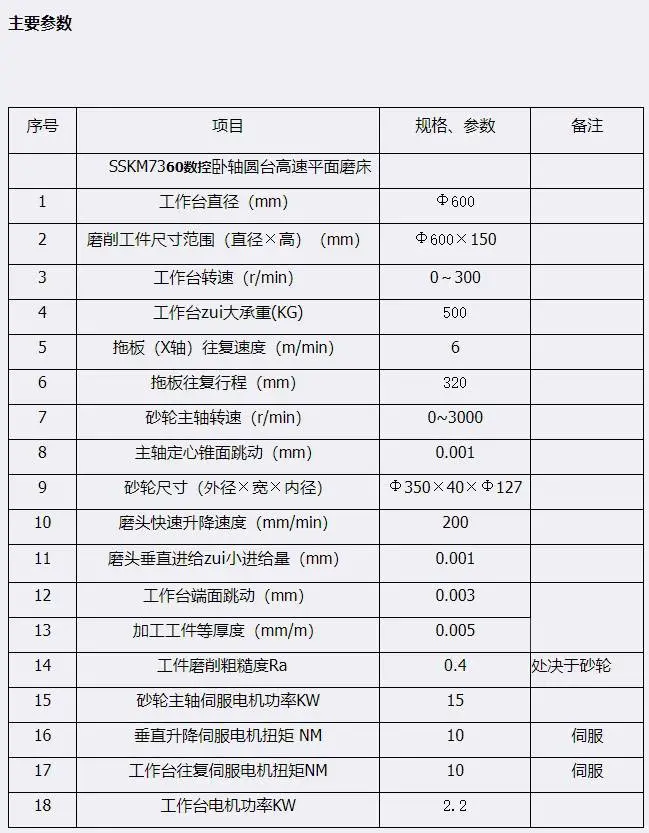 主要参数

| 序号 | 项目 | 规格、参数 | 备注 |
|---|---|---|---|
|  | SSKM7360数控卧轴圆台高速平面磨床 |  |  |
| 1 | 工作台直径（mm) | Φ600 |  |
| 2 | 磨削工件尺寸范围（直径×高）（mm) | Φ600×150 |  |
| 3 | 工作台转速（r/min) | 0～300 |  |
| 4 | 工作台zui大承重(KG) | 500 |  |
| 5 | 拖板（X轴）往复速度（m/min) | 6 |  |
| 6 | 拖板往复行程（mm) | 320 |  |
| 7 | 砂轮主轴转速（r/min) | 0~3000 |  |
| 8 | 主轴定心锥面跳动（mm) | 0.001 |  |
| 9 | 砂轮尺寸（外径×宽×内径) | Φ350×40×Φ127 |  |
| 10 | 磨头快速升降速度（mm/min) | 200 |  |
| 11 | 磨头垂直进给zui小进给量（mm) | 0.001 |  |
| 12 | 工作台端面跳动（mm) | 0.003 |  |
| 13 | 加工工件等厚度（mm/m) | 0.005 |  |
| 14 | 工件磨削粗糙度Ra | 0.4 | 处决于砂轮 |
| 15 | 砂轮主轴伺服电机功率KW | 15 |  |
| 16 | 垂直升降伺服电机扭矩 NM | 10 | 伺服 |
| 17 | 工作台往复伺服电机扭矩NM | 10 | 伺服 |
| 18 | 工作台电机功率KW | 2.2 |  |